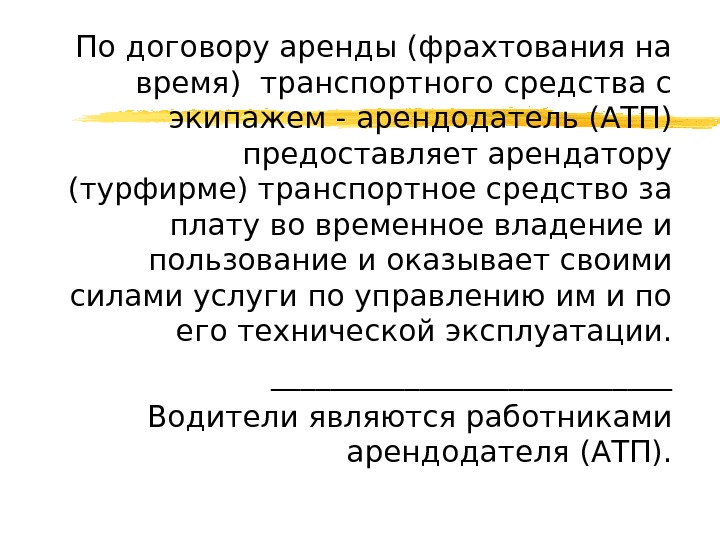 По договору аренды (фрахтования на время) транспортного средства с экипажем - арендодатель (АТП) предоставляет арендатору (турфирме) транспортное средство за плату во временное владение и пользование и оказывает своими силами услуги по управлению им и по его технической эксплуатации.

____

Водители являются работниками арендодателя (АТП).